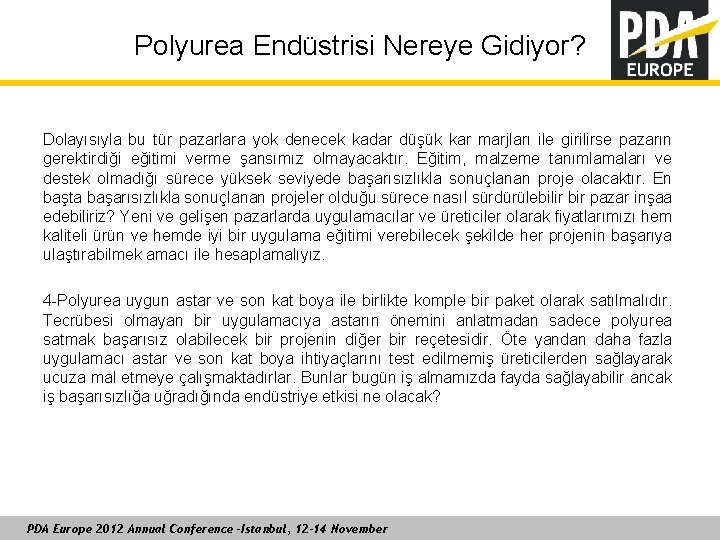 Polyurea Endüstrisi Nereye Gidiyor?

PDA
EUROPE

Dolayısıyla bu tür pazarlara yok denecek kadar düşük kar marjları ile girilirse pazarın gerektirdiği eğitimi verme şansımız olmayacaktır. Eğitim, malzeme tanımlamaları ve destek olmadığı sürece yüksek seviyede başarısızlıkla sonuçlanan proje olacaktır. En başta başarısızlıkla sonuçlanan projeler olduğu sürece nasıl sürdürülebilir bir pazar inşaa edebiliriz? Yeni ve gelişen pazarlarda uygulamacılar ve üreticiler olarak fiyatlarımızı hem kaliteli ürün ve hemde iyi bir uygulama eğitimi verebilecek şekilde her projenin başarıya ulaştırabilmek amacı ile hesaplamalıyız.

4-Polyurea uygun astar ve son kat boya ile birlikte komple bir paket olarak satılmalıdır. Tecrübesi olmayan bir uygulamacıya astarın önemini anlatmadan sadece polyurea satmak başarısız olabilecek bir projenin diğer bir reçetesidir. Öte yandan daha fazla uygulamacı astar ve son kat boya ihtiyaçlarını test edilmemiş üreticilerden sağlayarak ucuza mal etmeye çalışmaktadırlar. Bunlar bugün iş almamızda fayda sağlayabilir ancak iş başarısızlığa uğradığında endüstriye etkisi ne olacak?

PDA Europe 2012 Annual Conference -Istanbul, 12-14 November